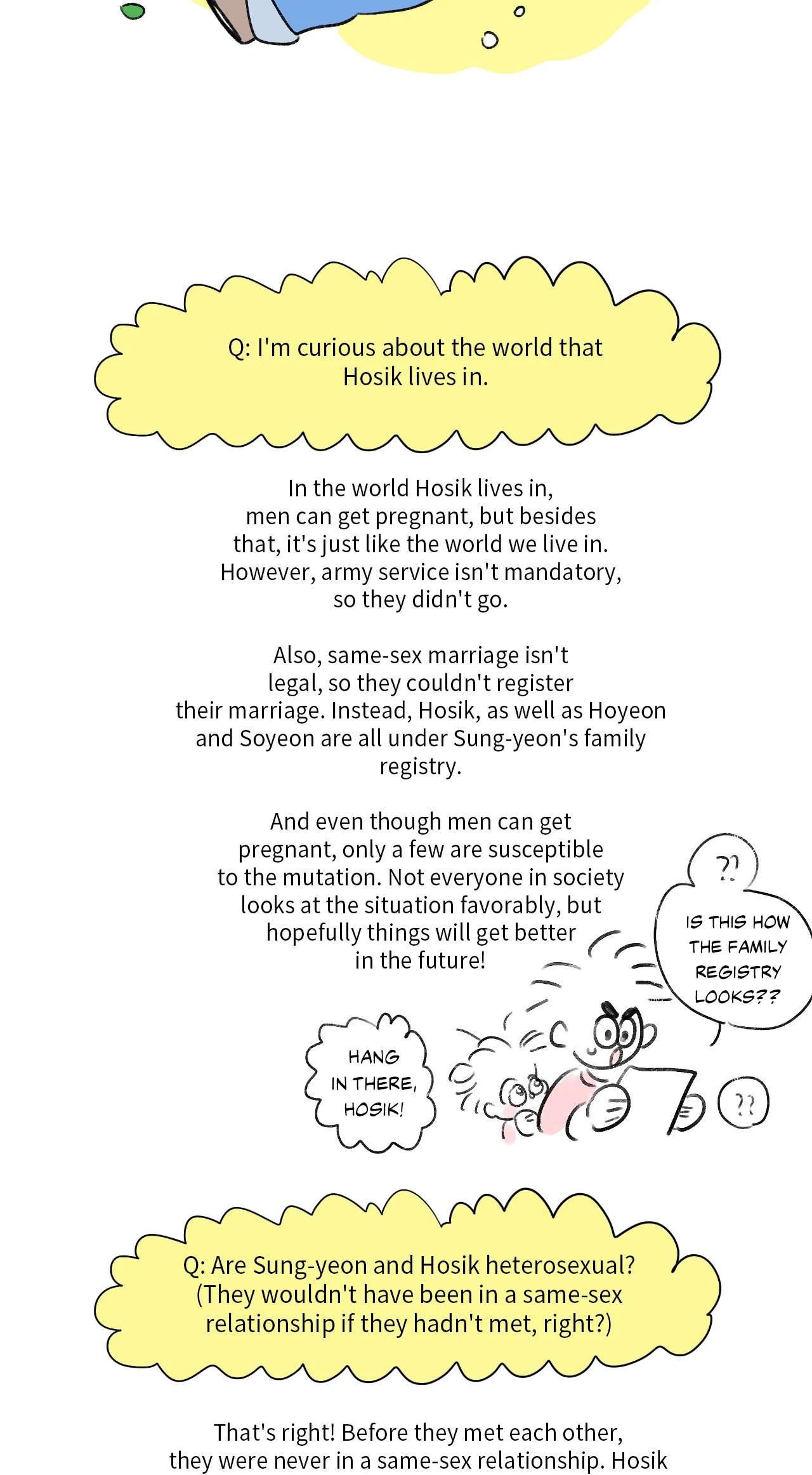 Q: I'm curious about the world that Hosik lives in.

In the world Hosik lives in, men can get pregnant, but besides that, it's just like the world we live in. However, army service isn't mandatory, so they didn't go.

Also, same-sex marriage isn't legal, so they couldn't register their marriage. Instead, Hosik, as well as Hoyeon and Soyeon are all under Sung-yeon's family registry.

And even though men can get pregnant, only a few are susceptible to the mutation. Not everyone in society looks at the situation favorably, but hopefully things will get better in the future!

?!

IS THIS HOW THE FAMILY REGISTRY LOOKS??

HANG IN THERE, HOSIK!

??

Q: Are Sung-yeon and Hosik heterosexual? (They wouldn't have been in a same-sex relationship if they hadn't met, right?)

That's right! Before they met each other, they were never in a same-sex relationship. Hosik